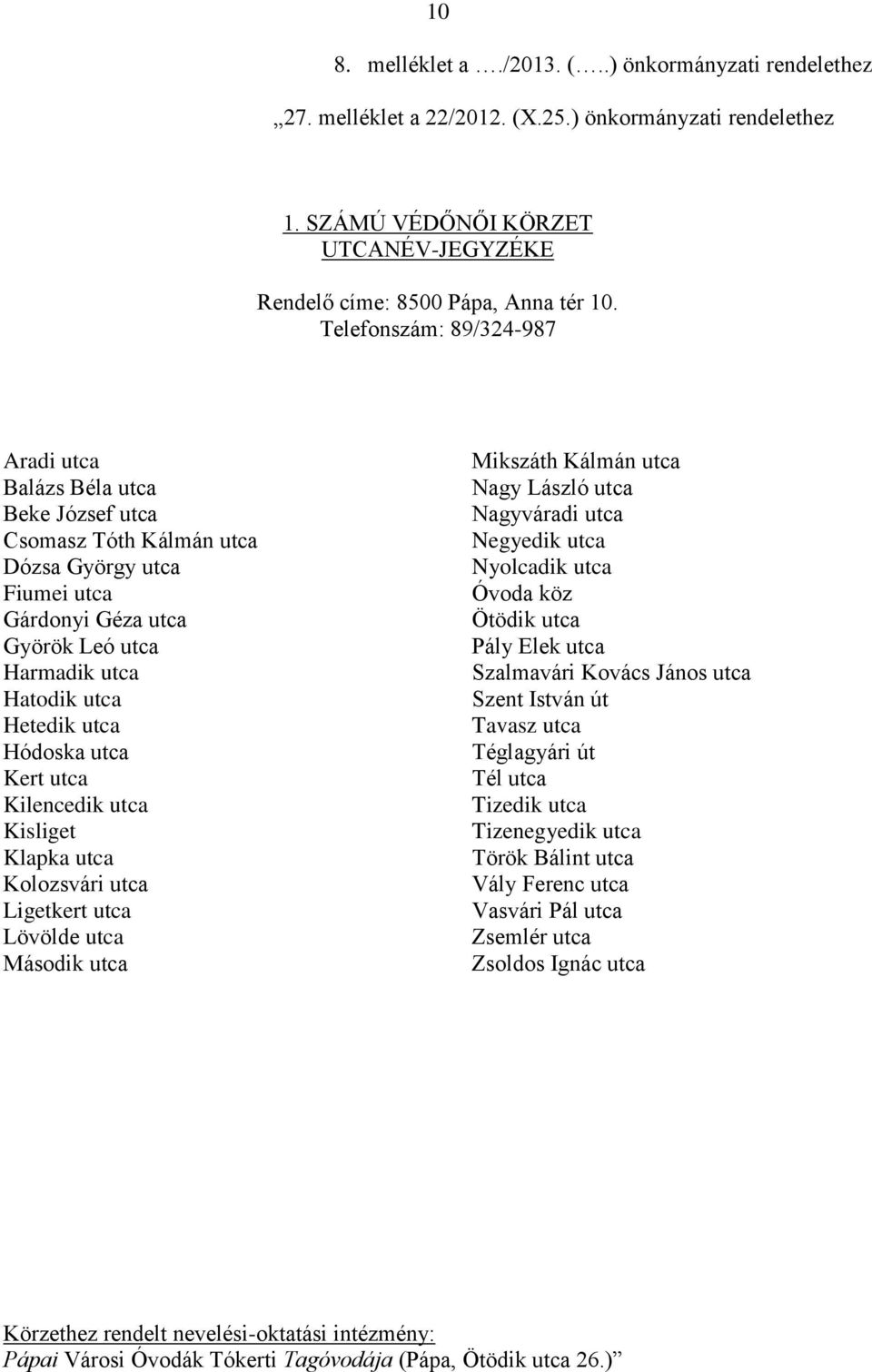 10

8. melléklet a …./2013. (…..) önkormányzati rendelethez

„27. melléklet a 22/2012. (X.25.) önkormányzati rendelethez

1. SZÁMÚ VÉDŐNŐI KÖRZET
UTCANÉV-JEGYZÉKE

Rendelő címe: 8500 Pápa, Anna tér 10.
Telefonszám: 89/324-987

Aradi utca
Balázs Béla utca
Beke József utca
Csomasz Tóth Kálmán utca
Dózsa György utca
Fiumei utca
Gárdonyi Géza utca
Györök Leó utca
Harmadik utca
Hatodik utca
Hetedik utca
Hódoska utca
Kert utca
Kilencedik utca
Kisliget
Klapka utca
Kolozsvári utca
Ligetkert utca
Lövölde utca
Második utca

Mikszáth Kálmán utca
Nagy László utca
Nagyváradi utca
Negyedik utca
Nyolcadik utca
Óvoda köz
Ötödik utca
Pály Elek utca
Szalmavári Kovács János utca
Szent István út
Tavasz utca
Téglagyári út
Tél utca
Tizedik utca
Tizenegyedik utca
Török Bálint utca
Vály Ferenc utca
Vasvári Pál utca
Zsemlér utca
Zsoldos Ignác utca

Körzethez rendelt nevelési-oktatási intézmény:
Pápai Városi Óvodák Tókerti Tagóvodája (Pápa, Ötödik utca 26.)”